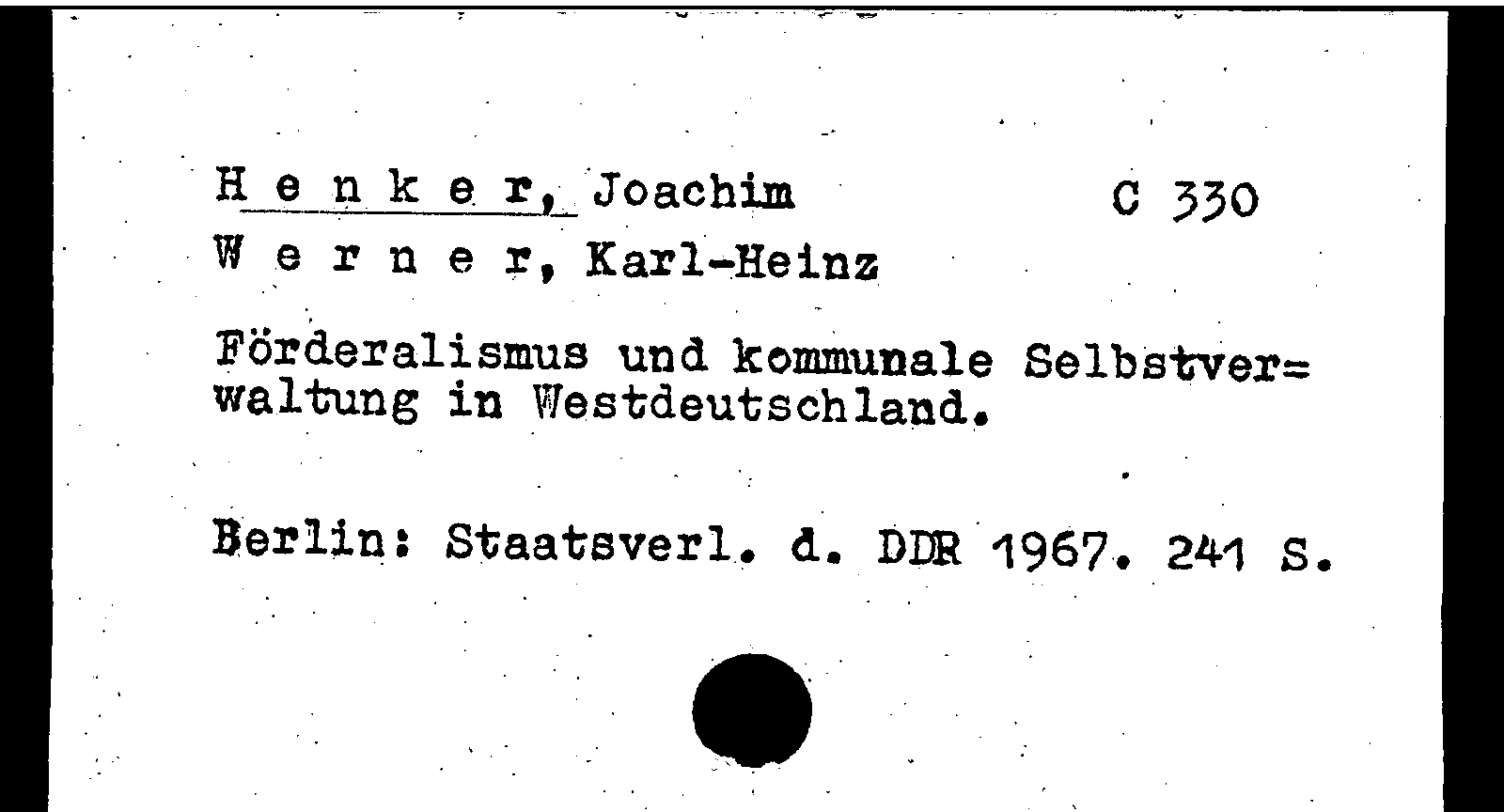 H e n k e r, Joachim C 330
W e r n e r, Karl-Heinz

Förderalismus und kommunale Selbstverwaltung in Westdeutschland.

Berlin: Staatsverl. d. DDR 1967. 241 S.